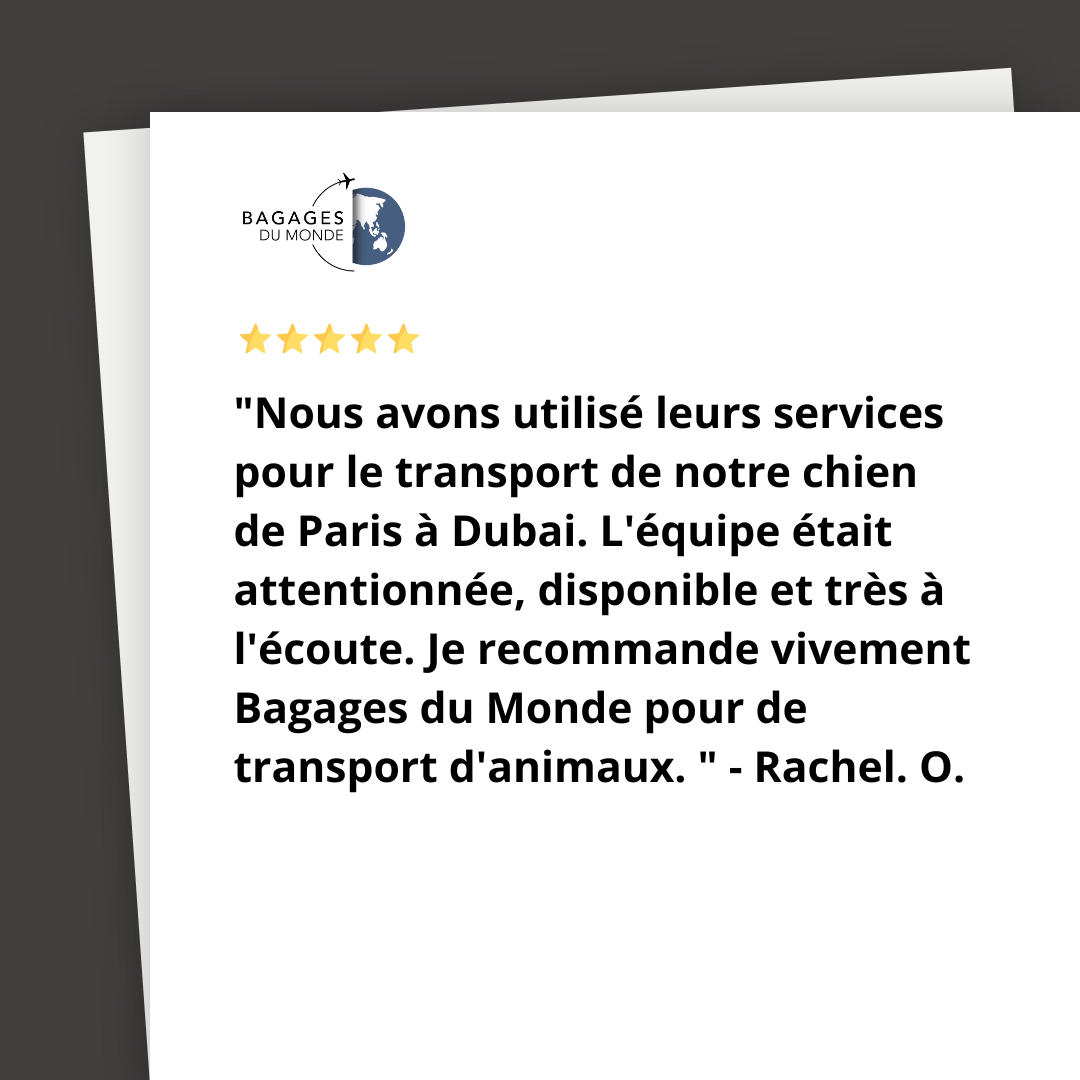 BAGAGES
DU MONDE

"Nous avons utilisé leurs services pour le transport de notre chien de Paris à Dubai. L'équipe était attentionnée, disponible et très à l'écoute. Je recommande vivement Bagages du Monde pour de transport d'animaux. " - Rachel. O.